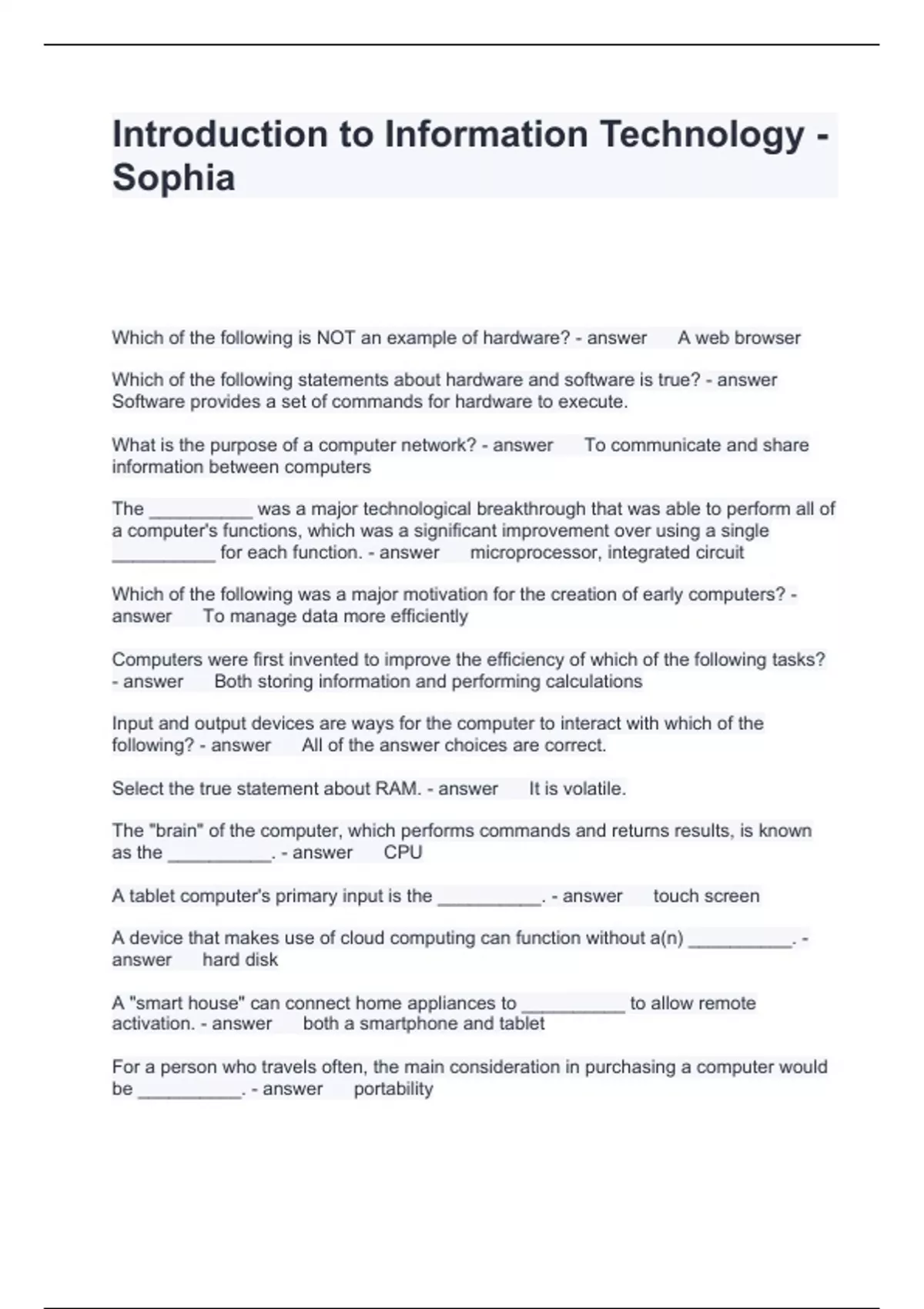 Introduction to Information Technology - Sophia

Which of the following is NOT an example of hardware? - answer A web browser

Which of the following statements about hardware and software is true? - answer Software provides a set of commands for hardware to execute.

What is the purpose of a computer network? - answer To communicate and share information between computers

The __________ was a major technological breakthrough that was able to perform all of a computer's functions, which was a significant improvement over using a single __________ for each function. - answer microprocessor, integrated circuit

Which of the following was a major motivation for the creation of early computers? - answer To manage data more efficiently

Computers were first invented to improve the efficiency of which of the following tasks? - answer Both storing information and performing calculations

Input and output devices are ways for the computer to interact with which of the following? - answer All of the answer choices are correct.

Select the true statement about RAM. - answer It is volatile.

The "brain" of the computer, which performs commands and returns results, is known as the __________. - answer CPU

A tablet computer's primary input is the __________. - answer touch screen

A device that makes use of cloud computing can function without a(n) __________. - answer hard disk

A "smart house" can connect home appliances to __________ to allow remote activation. - answer both a smartphone and tablet

For a person who travels often, the main consideration in purchasing a computer would be __________. - answer portability